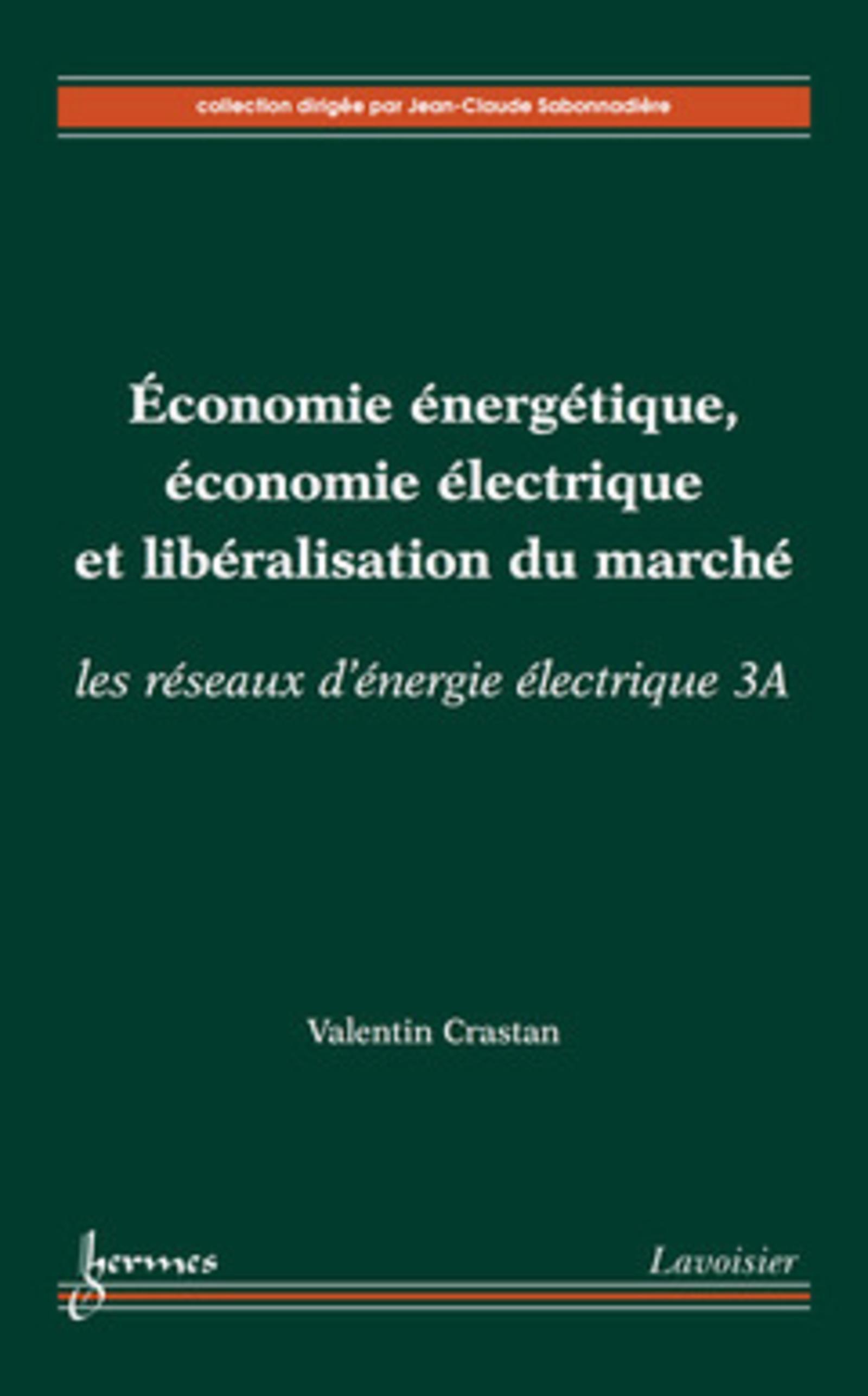 collection dirigée par Jean-Claude Sabonnadière

Économie énergétique, économie électrique et libéralisation du marché

les réseaux d'énergie électrique 3A

Valentin Crastan

hermes

Lavoisier